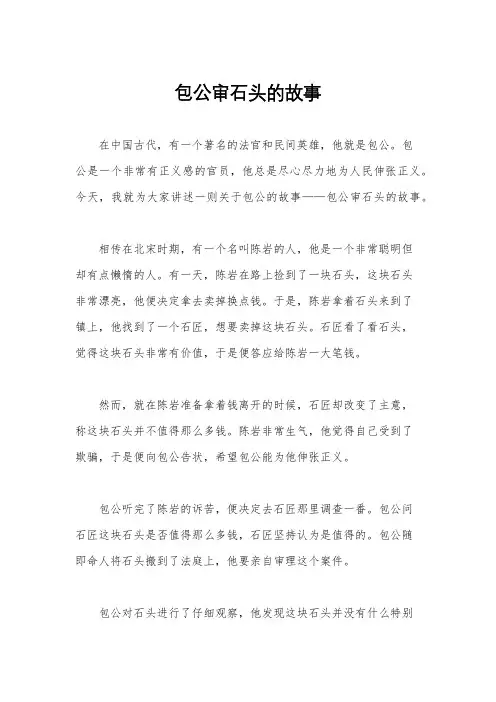 包公审石头的故事

在中国古代，有一个著名的法官和民间英雄，他就是包公。包公是一个非常有正义感的官员，他总是尽心尽力地为人民伸张正义。今天，我就为大家讲述一则关于包公的故事——包公审石头的故事。

相传在北宋时期，有一个名叫陈岩的人，他是一个非常聪明但却有点懒惰的人。有一天，陈岩在路上捡到了一块石头，这块石头非常漂亮，他便决定拿去卖掉换点钱。于是，陈岩拿着石头来到了镇上，他找到了一个石匠，想要卖掉这块石头。石匠看了看石头，觉得这块石头非常有价值，于是便答应给陈岩一大笔钱。

然而，就在陈岩准备拿着钱离开的时候，石匠却改变了主意，称这块石头并不值得那么多钱。陈岩非常生气，他觉得自己受到了欺骗，于是便向包公告状，希望包公能为他伸张正义。

包公听完了陈岩的诉苦，便决定去石匠那里调查一番。包公问石匠这块石头是否值得那么多钱，石匠坚持认为是值得的。包公随即命人将石头搬到了法庭上，他要亲自审理这个案件。

包公对石头进行了仔细观察，他发现这块石头并没有什么特别